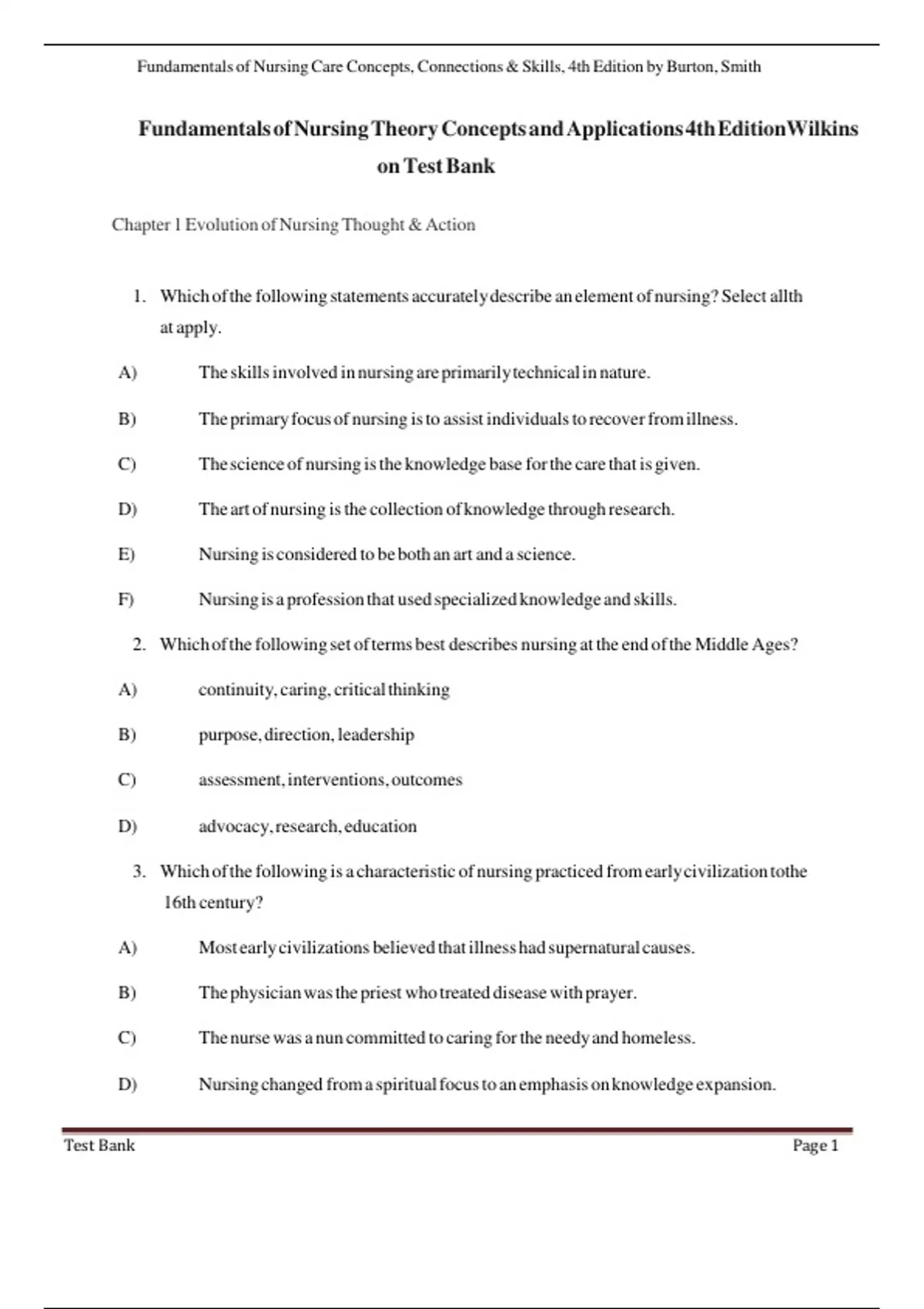 Fundamentals of Nursing Care Concepts, Connections & Skills, 4th Edition by Burton, Smith

Fundamentals of Nursing Theory Concepts and Applications 4th Edition Wilkins on Test Bank

Chapter 1 Evolution of Nursing Thought & Action

1. Which of the following statements accurately describe an element of nursing? Select allth at apply.

A) The skills involved in nursing are primarily technical in nature.

B) The primary focus of nursing is to assist individuals to recover from illness.

C) The science of nursing is the knowledge base for the care that is given.

D) The art of nursing is the collection of knowledge through research.

E) Nursing is considered to be both an art and a science.

F) Nursing is a profession that used specialized knowledge and skills.

2. Which of the following set of terms best describes nursing at the end of the Middle Ages?

A) continuity, caring, critical thinking

B) purpose, direction, leadership

C) assessment, interventions, outcomes

D) advocacy, research, education

3. Which of the following is a characteristic of nursing practiced from early civilization tothe 16th century?

A) Most early civilizations believed that illness had supernatural causes.

B) The physician was the priest who treated disease with prayer.

C) The nurse was a nun committed to caring for the needy and homeless.

D) Nursing changed from a spiritual focus to an emphasis on knowledge expansion.

Test Bank

Page 1